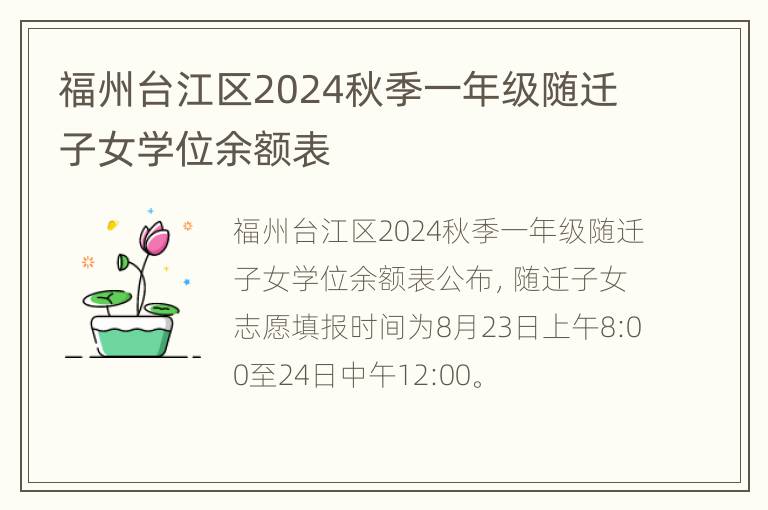 福州台江区2024秋季一年级随迁子女学位余额表

福州台江区2024秋季一年级随迁子女学位余额表公布，随迁子女志愿填报时间为8月23日上午8:00至24日中午12:00。